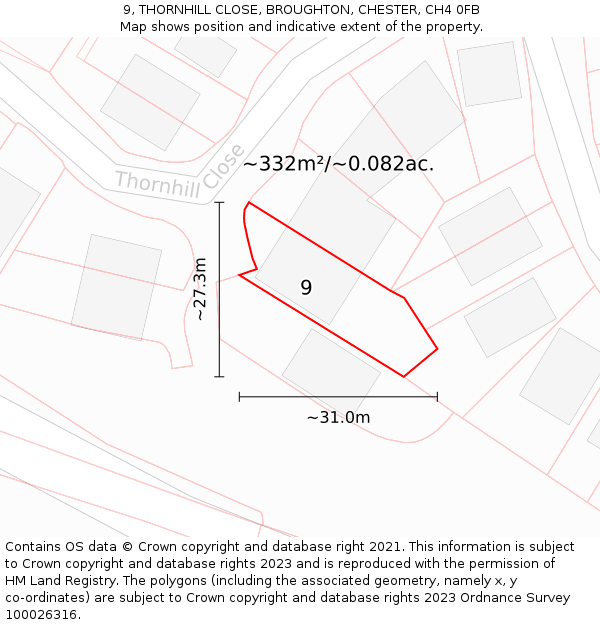 9, THORNHILL CLOSE, BROUGHTON, CHESTER, CH4 0FB
Map shows position and indicative extent of the property.

Thornhill Close

~332m²/~0.082ac.

~27.3m

9

~31.0m

Contains OS data © Crown copyright and database right 2021. This information is subject to Crown copyright and database rights 2023 and is reproduced with the permission of HM Land Registry. The polygons (including the associated geometry, namely x, y co-ordinates) are subject to Crown copyright and database rights 2023 Ordnance Survey 100026316.